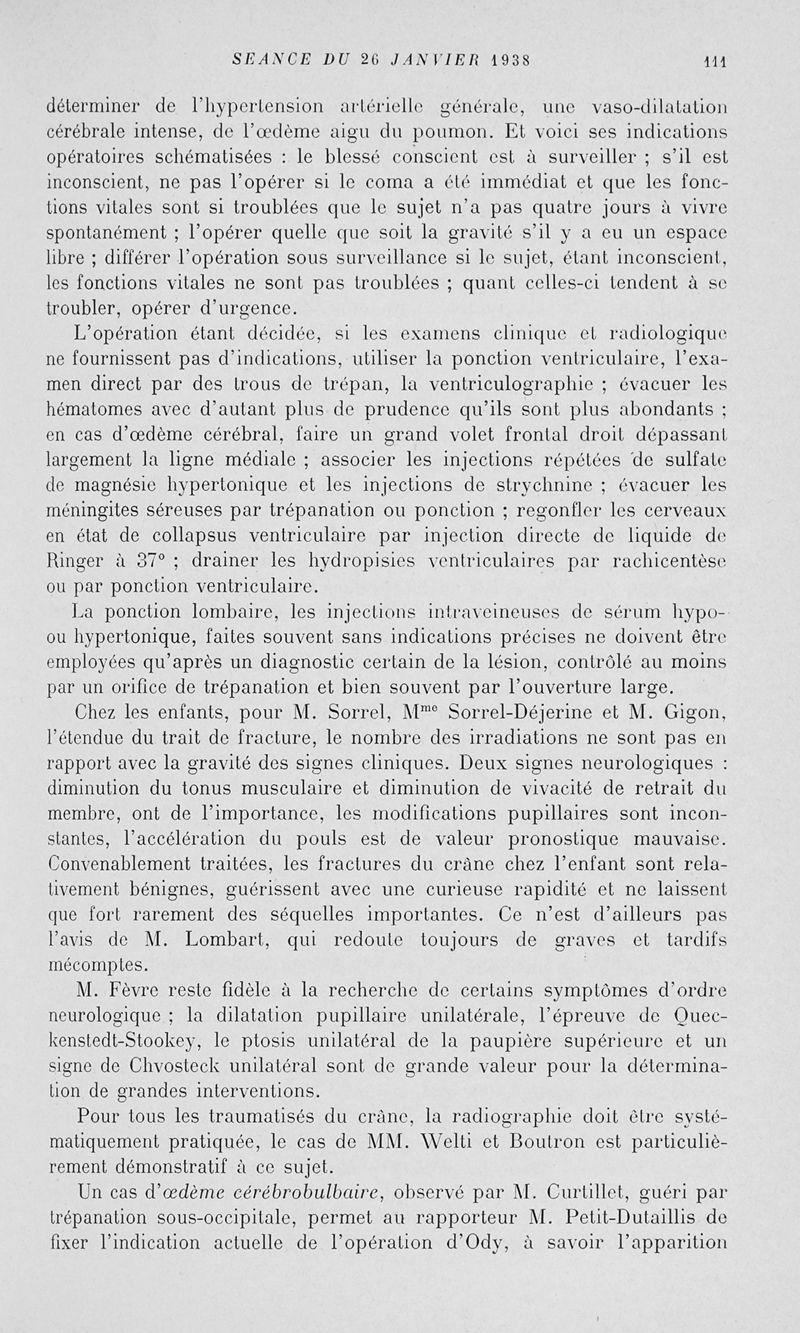 SEANCE DU 26 JANVIER 1938 111

déterminer de l'hypertension artérielle générale, une vaso-dilatation cérébrale intense, de l'œdème aigu du poumon. Et voici ses indications opératoires schématisées : le blessé conscient est à surveiller ; s'il est inconscient, ne pas l'opérer si le coma a été immédiat et que les fonctions vitales sont si troublées que le sujet n'a pas quatre jours à vivre spontanément ; l'opérer quelle que soit la gravité s'il y a eu un espace libre ; différer l'opération sous surveillance si le sujet, étant inconscient, les fonctions vitales ne sont pas troublées ; quant celles-ci tendent à se troubler, opérer d'urgence.

L'opération étant décidée, si les examens clinique et radiologique ne fournissent pas d'indications, utiliser la ponction ventriculaire, l'examen direct par des trous de trépan, la ventriculographie ; évacuer les hématomes avec d'autant plus de prudence qu'ils sont plus abondants ; en cas d'œdème cérébral, faire un grand volet frontal droit dépassant largement la ligne médiale ; associer les injections répétées de sulfate de magnésie hypertonique et les injections de strychnine ; évacuer les méningites séreuses par trépanation ou ponction ; regonfler les cerveaux en état de collapsus ventriculaire par injection directe de liquide de Ringer à 37° ; drainer les hydropisies ventriculaires par rachicentèse ou par ponction ventriculaire.

La ponction lombaire, les injections intraveineuses de sérum hypo- ou hypertonique, faites souvent sans indications précises ne doivent être employées qu'après un diagnostic certain de la lésion, contrôlé au moins par un orifice de trépanation et bien souvent par l'ouverture large.

Chez les enfants, pour M. Sorrel, M$^{me}$ Sorrel-Déjerine et M. Gigon, l'étendue du trait de fracture, le nombre des irradiations ne sont pas en rapport avec la gravité des signes cliniques. Deux signes neurologiques : diminution du tonus musculaire et diminution de vivacité de retrait du membre, ont de l'importance, les modifications pupillaires sont inconstantes, l'accélération du pouls est de valeur pronostique mauvaise. Convenablement traitées, les fractures du crâne chez l'enfant sont relativement bénignes, guérissent avec une curieuse rapidité et ne laissent que fort rarement des séquelles importantes. Ce n'est d'ailleurs pas l'avis de M. Lombart, qui redoute toujours de graves et tardifs mécomptes.

M. Fèvre reste fidèle à la recherche de certains symptômes d'ordre neurologique ; la dilatation pupillaire unilatérale, l'épreuve de Queckenstedt-Stookey, le ptosis unilatéral de la paupière supérieure et un signe de Chvosteck unilatéral sont de grande valeur pour la détermination de grandes interventions.

Pour tous les traumatisés du crâne, la radiographie doit être systématiquement pratiquée, le cas de MM. Welti et Boutron est particulièrement démonstratif à ce sujet.

Un cas d'œdème cérébrobulbaire, observé par M. Curtillet, guéri par trépanation sous-occipitale, permet au rapporteur M. Petit-Dutaillis de fixer l'indication actuelle de l'opération d'Ody, à savoir l'apparition